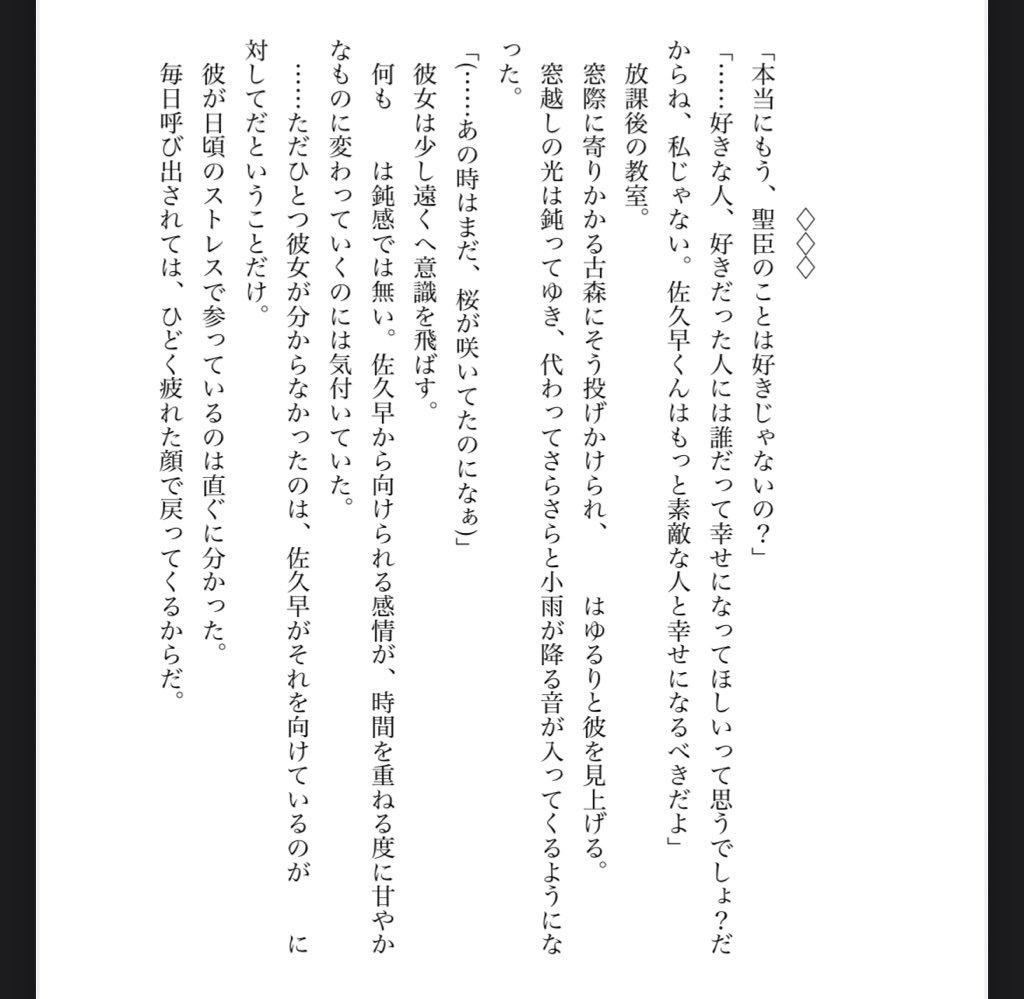 ◇◇◇

「本当にもう、聖臣のことは好きじゃないの？」

「……好きな人、好きだった人には誰だって幸せになってほしいって思うでしょ？だからね、私じゃない。佐久早くんはもっと素敵な人と幸せになるべきだよ」

放課後の教室。

窓際に寄りかかる古森にそう投げかけられ、　はゆるりと彼を見上げる。

窓越しの光は鈍ってゆき、代わってさらさらと小雨が降る音が入ってくるようになった。

「（……あの時はまだ、桜が咲いてたのになぁ）」

彼女は少し遠くへ意識を飛ばす。

何も　は鈍感では無い。佐久早から向けられる感情が、時間を重ねる度に甘やかなものに変わっていくのには気付いていた。

……ただひとつ彼女が分からなかったのは、佐久早がそれを向けているのが　に対してだということだけ。

彼が日頃のストレスで参っているのは直ぐに分かった。

毎日呼び出されては、ひどく疲れた顔で戻ってくるからだ。